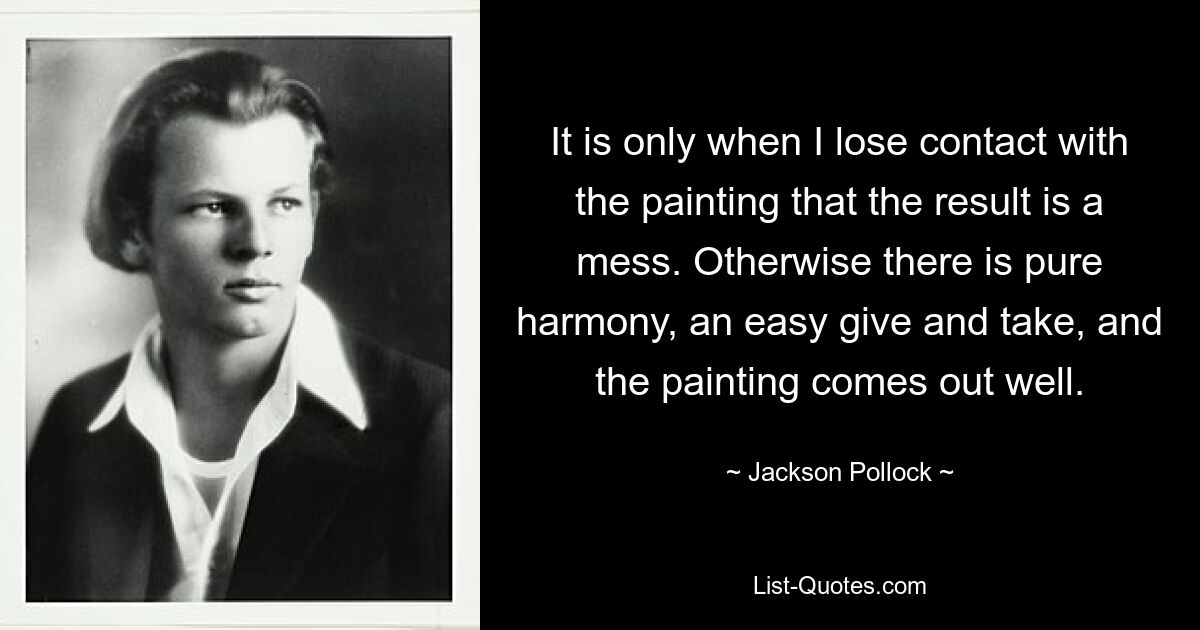 It is only when I lose contact with the painting that the result is a mess. Otherwise there is pure harmony, an easy give and take, and the painting comes out well.

~ Jackson Pollock ~

List-Quotes.com